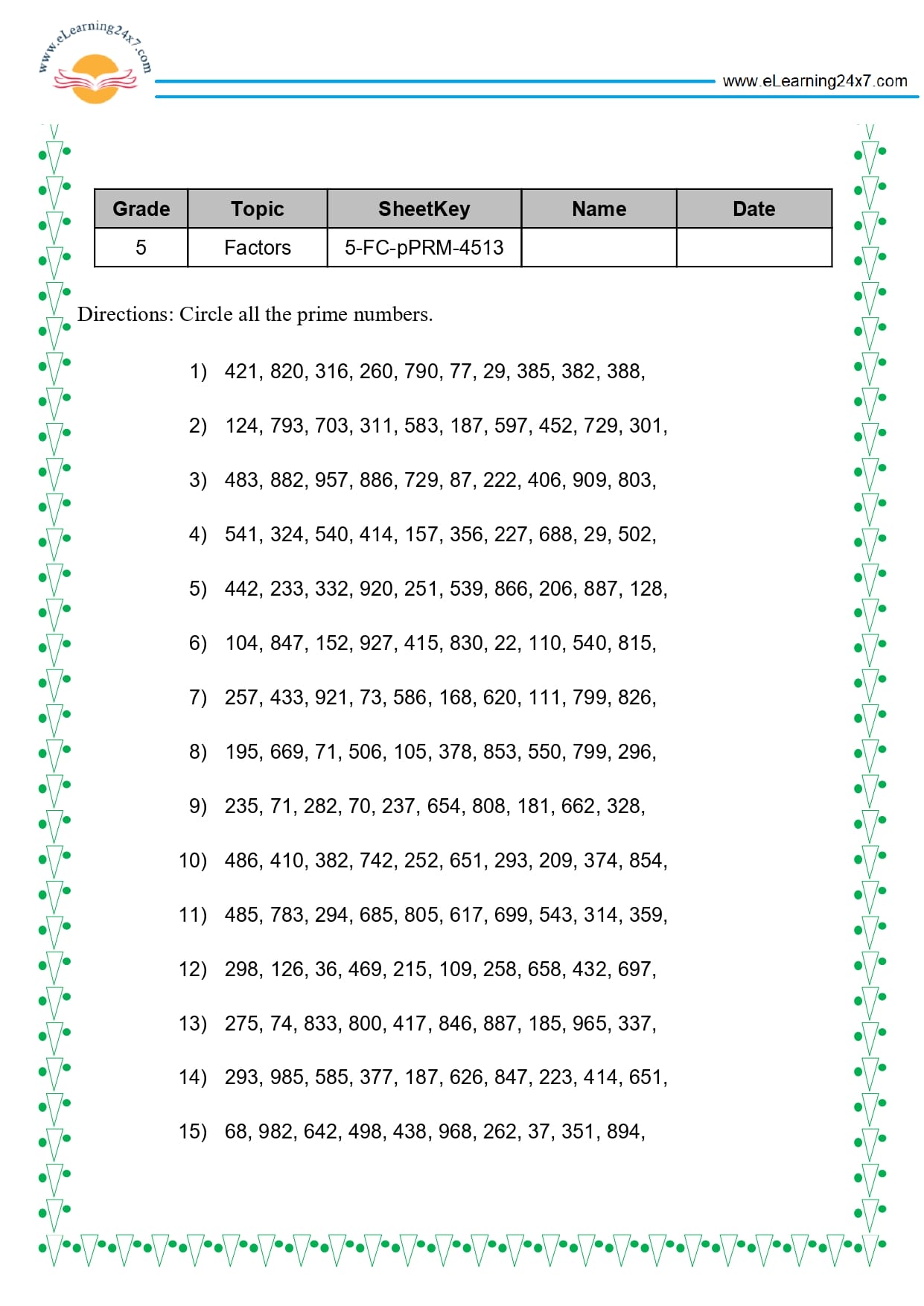 www.eLearning24x7.com

www.eLearning24x7.com

| Grade | Topic | SheetKey | Name | Date |
|---|---|---|---|---|
| 5 | Factors | 5-FC-pPRM-4513 | | |

Directions: Circle all the prime numbers.

1) 421, 820, 316, 260, 790, 77, 29, 385, 382, 388,

2) 124, 793, 703, 311, 583, 187, 597, 452, 729, 301,

3) 483, 882, 957, 886, 729, 87, 222, 406, 909, 803,

4) 541, 324, 540, 414, 157, 356, 227, 688, 29, 502,

5) 442, 233, 332, 920, 251, 539, 866, 206, 887, 128,

6) 104, 847, 152, 927, 415, 830, 22, 110, 540, 815,

7) 257, 433, 921, 73, 586, 168, 620, 111, 799, 826,

8) 195, 669, 71, 506, 105, 378, 853, 550, 799, 296,

9) 235, 71, 282, 70, 237, 654, 808, 181, 662, 328,

10) 486, 410, 382, 742, 252, 651, 293, 209, 374, 854,

11) 485, 783, 294, 685, 805, 617, 699, 543, 314, 359,

12) 298, 126, 36, 469, 215, 109, 258, 658, 432, 697,

13) 275, 74, 833, 800, 417, 846, 887, 185, 965, 337,

14) 293, 985, 585, 377, 187, 626, 847, 223, 414, 651,

15) 68, 982, 642, 498, 438, 968, 262, 37, 351, 894,